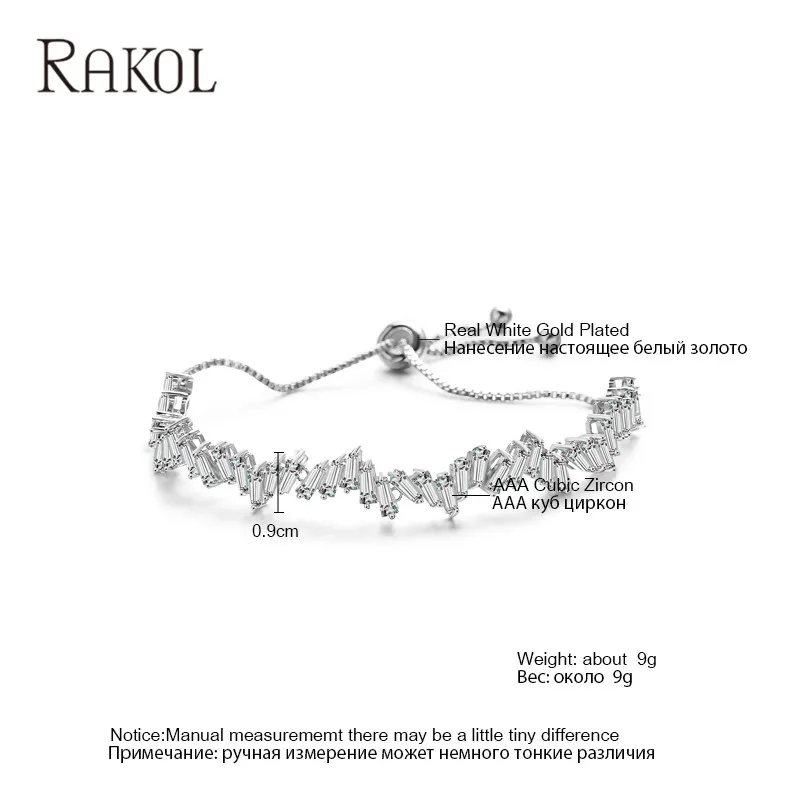 RAKOL

Real White Gold Plated
Нанесение настоящее белый золото

AAA Cubic Zircon
AAA куб циркон

0.9cm

Weight: about 9g
Вес: около 9g

Notice:Manual measurememt there may be a little tiny difference
Примечание: ручная измерение может немного тонкие различия